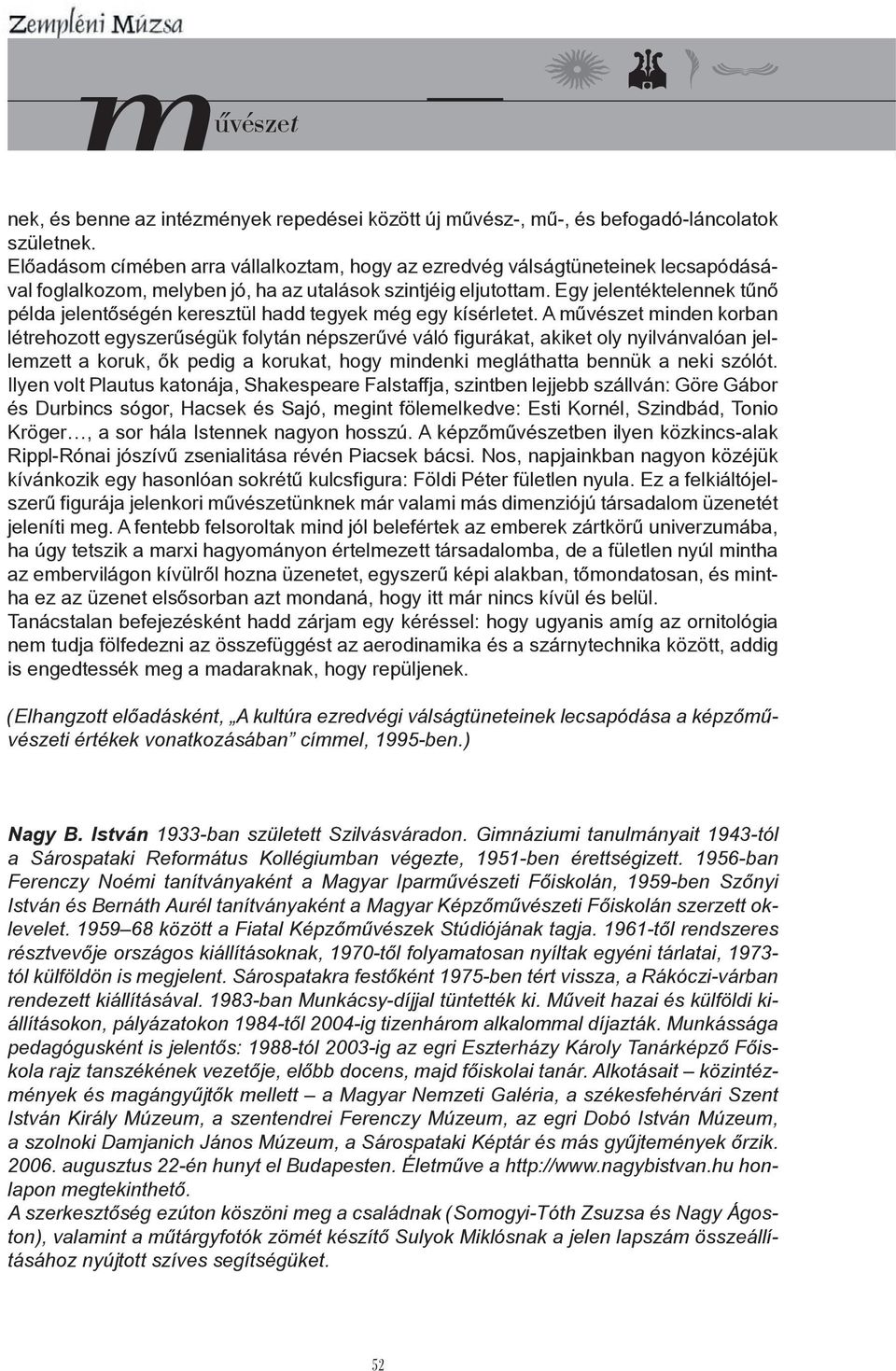 Zempléni Múzsa

művészet

nek, és benne az intézmények repedései között új művész-, mű-, és befogadó-láncolatok születnek.
Előadásom címében arra vállalkoztam, hogy az ezredvég válságtüneteinek lecsapódásával foglalkozom, melyben jó, ha az utalások szintjéig eljutottam. Egy jelentéktelennek tűnő példa jelentőségén keresztül hadd tegyek még egy kísérletet. A művészet minden korban létrehozott egyszerűségük folytán népszerűvé váló figurákat, akiket oly nyilvánvalóan jellemzett a koruk, ők pedig a korukat, hogy mindenki megláthatta bennük a neki szólót. Ilyen volt Plautus katonája, Shakespeare Falstaffja, szintben lejjebb szállván: Göre Gábor és Durbincs sógor, Hacsek és Sajó, megint fölemelkedve: Esti Kornél, Szindbád, Tonio Kröger…, a sor hála Istennek nagyon hosszú. A képzőművészetben ilyen közkincs-alak Rippl-Rónai jószívű zsenialitása révén Piacsek bácsi. Nos, napjainkban nagyon közéjük kívánkozik egy hasonlóan sokrétű kulcsfigura: Földi Péter fületlen nyula. Ez a felkiáltójelszerű figurája jelenkori művészetünknek már valami más dimenziójú társadalom üzenetét jeleníti meg. A fentebb felsoroltak mind jól belefértek az emberek zártkörű univerzumába, ha úgy tetszik a marxi hagyományon értelmezett társadalomba, de a fületlen nyúl mintha az embervilágon kívülről hozna üzenetet, egyszerű képi alakban, tőmondatosan, és mintha ez az üzenet elsősorban azt mondaná, hogy itt már nincs kívül és belül.
Tanácstalan befejezésként hadd zárjam egy kéréssel: hogy ugyanis amíg az ornitológia nem tudja fölfedezni az összefüggést az aerodinamika és a szárnytechnika között, addig is engedtessék meg a madaraknak, hogy repüljenek.

(Elhangzott előadásként, „A kultúra ezredvégi válságtüneteinek lecsapódása a képzőművészeti értékek vonatkozásában” címmel, 1995-ben.)

Nagy B. István 1933-ban született Szilvásváradon. Gimnáziumi tanulmányait 1943-tól a Sárospataki Református Kollégiumban végezte, 1951-ben érettségizett. 1956-ban Ferenczy Noémi tanítványaként a Magyar Iparművészeti Főiskolán, 1959-ben Szőnyi István és Bernáth Aurél tanítványaként a Magyar Képzőművészeti Főiskolán szerzett oklevelet. 1959–68 között a Fiatal Képzőművészek Stúdiójának tagja. 1961-től rendszeres résztvevője országos kiállításoknak, 1970-től folyamatosan nyíltak egyéni tárlatai, 1973-tól külföldön is megjelent. Sárospatakra festőként 1975-ben tért vissza, a Rákóczi-várban rendezett kiállításával. 1983-ban Munkácsy-díjjal tüntették ki. Műveit hazai és külföldi kiállításokon, pályázatokon 1984-től 2004-ig tizenhárom alkalommal díjazták. Munkássága pedagógusként is jelentős: 1988-tól 2003-ig az egri Eszterházy Károly Tanárképző Főiskola rajz tanszékének vezetője, előbb docens, majd főiskolai tanár. Alkotásait – közintézmények és magángyűjtők mellett – a Magyar Nemzeti Galéria, a székesfehérvári Szent István Király Múzeum, a szentendrei Ferenczy Múzeum, az egri Dobó István Múzeum, a szolnoki Damjanich János Múzeum, a Sárospataki Képtár és más gyűjtemények őrzik. 2006. augusztus 22-én hunyt el Budapesten. Életműve a http://www.nagybistvan.hu honlapon megtekinthető.
A szerkesztőség ezúton köszöni meg a családnak (Somogyi-Tóth Zsuzsa és Nagy Ágoston), valamint a műtárgyfotók zömét készítő Sulyok Miklósnak a jelen lapszám összeállításához nyújtott szíves segítségüket.

52